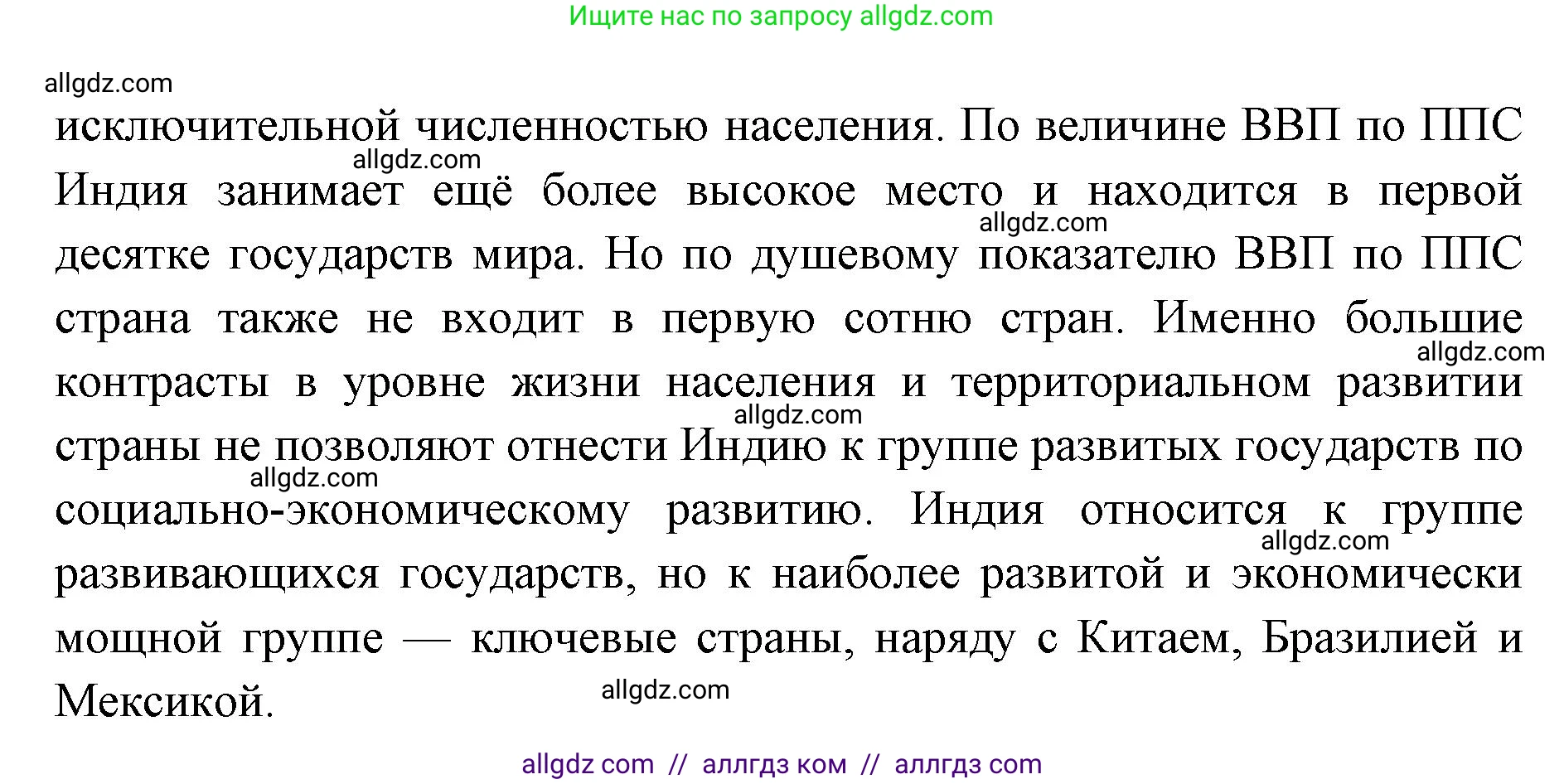 Ищите нас по запросу allgdz.com

allgdz.com

исключительной численностью населения. По величине ВВП по ППС Индия занимает ещё более высокое место и находится в первой десятке государств мира. Но по душевому показателю ВВП по ППС страна также не входит в первую сотню стран. Именно большие контрасты в уровне жизни населения и территориальном развитии страны не позволяют отнести Индию к группе развитых государств по социально-экономическому развитию. Индия относится к группе развивающихся государств, но к наиболее развитой и экономически мощной группе — ключевые страны, наряду с Китаем, Бразилией и Мексикой.

allgdz.com
allgdz.com
allgdz.com
allgdz.com
allgdz.com
allgdz.com
allgdz.com

allgdz com // аллгдз ком // аллгдз com